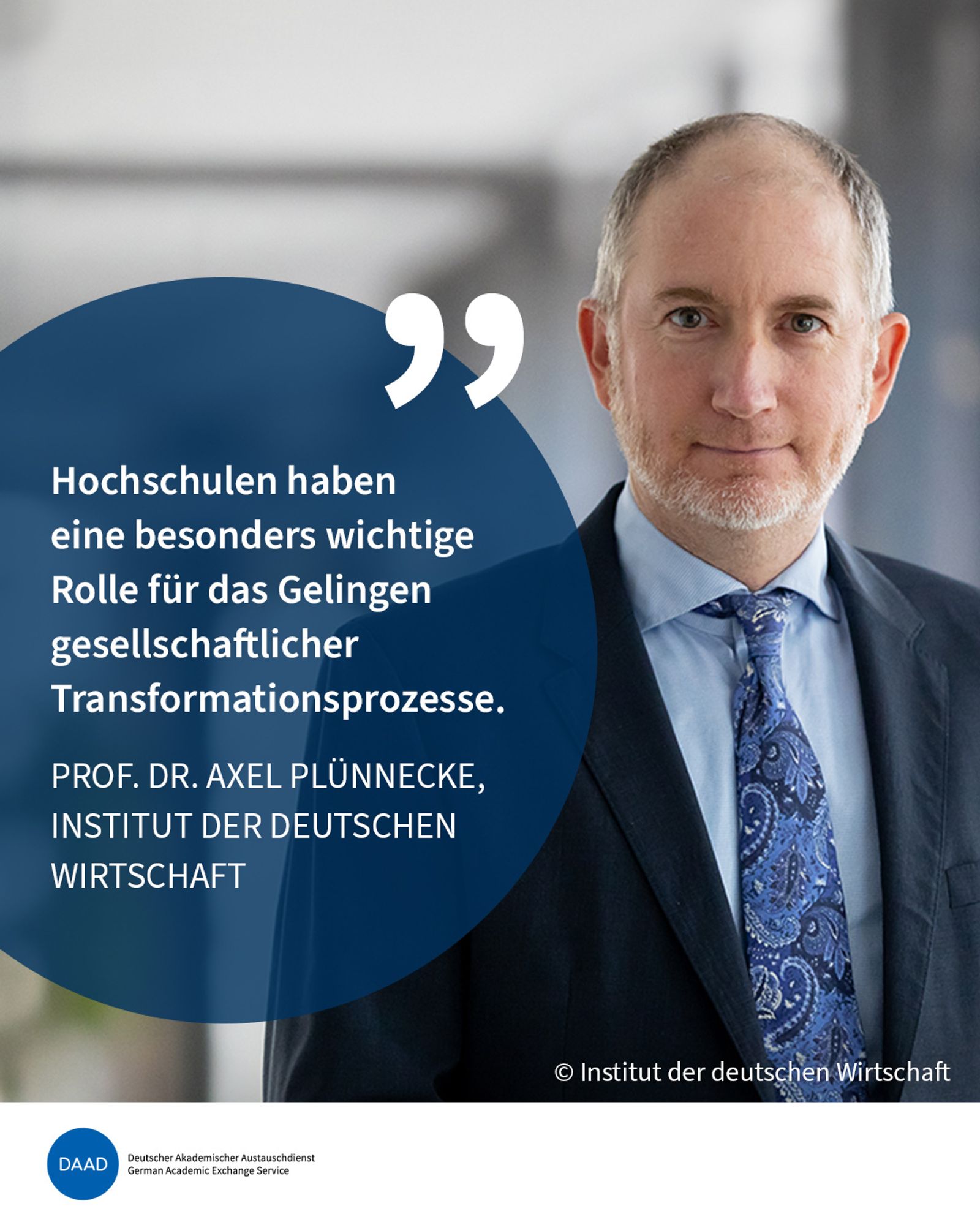 ”

Hochschulen haben eine besonders wichtige Rolle für das Gelingen gesellschaftlicher Transformationsprozesse.

PROF. DR. AXEL PLÜNNECKE, INSTITUT DER DEUTSCHEN WIRTSCHAFT

© Institut der deutschen Wirtschaft

DAAD

Deutscher Akademischer Austauschdienst
German Academic Exchange Service